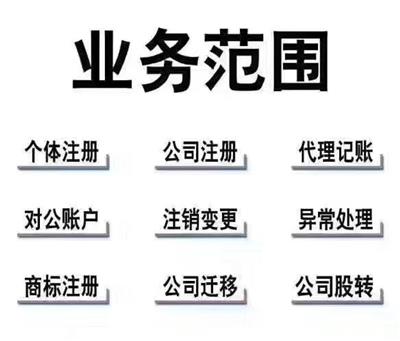 业务范围

个体注册 公司注册 代理记账

对公账户 注销变更 异常处理

商标注册 公司迁移 公司股转